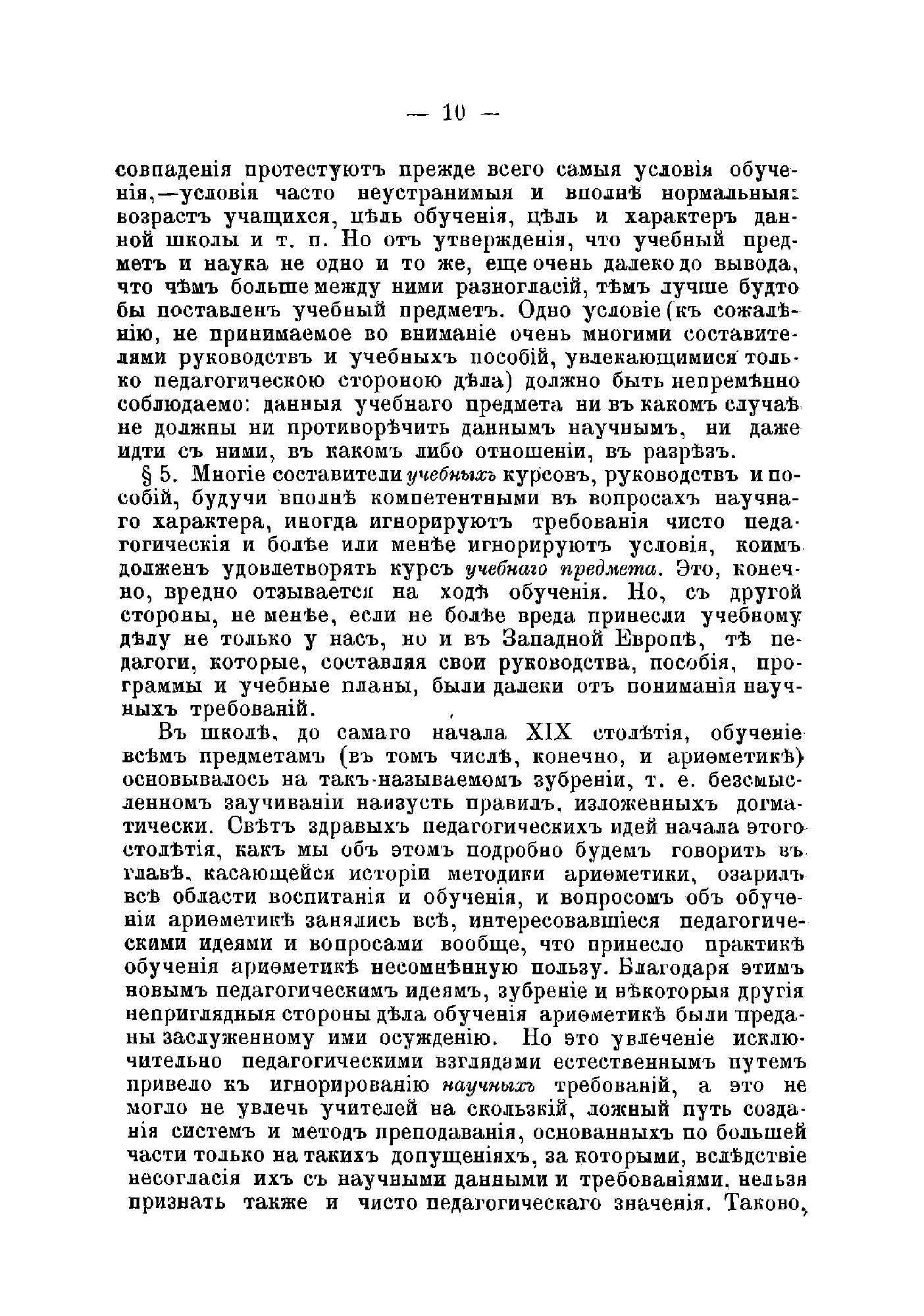 — 10 —

совпаденія протестуютъ прежде всего самыя условія обученія,—условія часто неустранимыя и вполнѣ нормальныя: возрастъ учащихся, цѣль обученія, цѣль и характеръ данной школы и т. п. Но отъ утвержденія, что учебный предметъ и наука не одно и то же, еще очень далеко до вывода, что чѣмъ больше между ними разногласій, тѣмъ лучше будто бы поставленъ учебный предметъ. Одно условіе (къ сожалѣнію, не принимаемое во вниманіе очень многими составителями руководствъ и учебныхъ пособій, увлекающимися только педагогическою стороною дѣла) должно быть непремѣнно соблюдаемо: данныя учебнаго предмета ни въ какомъ случаѣ не должны ни противорѣчить даннымъ научнымъ, ни даже идти съ ними, въ какомъ либо отношеніи, въ разрѣзъ.

§ 5. Многіе составители учебныхъ курсовъ, руководствъ и пособій, будучи вполнѣ компетентными въ вопросахъ научнаго характера, иногда игнорируютъ требованія чисто педагогическія и болѣе или менѣе игнорируютъ условія, коимъ долженъ удовлетворять курсъ учебнаго предмета. Это, конечно, вредно отзывается на ходѣ обученія. Но, съ другой стороны, не менѣе, если не болѣе вреда принесли учебному дѣлу не только у насъ, но и въ Западной Европѣ, тѣ педагоги, которые, составляя свои руководства, пособія, программы и учебные планы, были далеки отъ пониманія научныхъ требованій.

Въ школѣ, до самаго начала XIX столѣтія, обученіе всѣмъ предметамъ (въ томъ числѣ, конечно, и ариѳметикѣ) основывалось на такъ-называемомъ зубреніи, т. е. безсмысленномъ заучиваніи наизусть правилъ, изложенныхъ догматически. Свѣтъ здравыхъ педагогическихъ идей начала этого столѣтія, какъ мы объ этомъ подробно будемъ говорить въ главѣ, касающейся исторіи методики ариѳметики, озарилъ всѣ области воспитанія и обученія, и вопросомъ объ обученіи ариѳметикѣ занялись всѣ, интересовавшіеся педагогическими идеями и вопросами вообще, что принесло практикѣ обученія ариѳметикѣ несомнѣнную пользу. Благодаря этимъ новымъ педагогическимъ идеямъ, зубреніе и нѣкоторыя другія неприглядныя стороны дѣла обученія ариѳметикѣ были преданы заслуженному ими осужденію. Но это увлеченіе исключительно педагогическими взглядами естественнымъ путемъ привело къ игнорированію научныхъ требованій, а это не могло не увлечь учителей на скользкій, ложный путь созданія системъ и методъ преподаванія, основанныхъ по большей части только на такихъ допущеніяхъ, за которыми, вслѣдствіе несогласія ихъ съ научными данными и требованіями, нельзя признать также и чисто педагогическаго значенія. Таково,